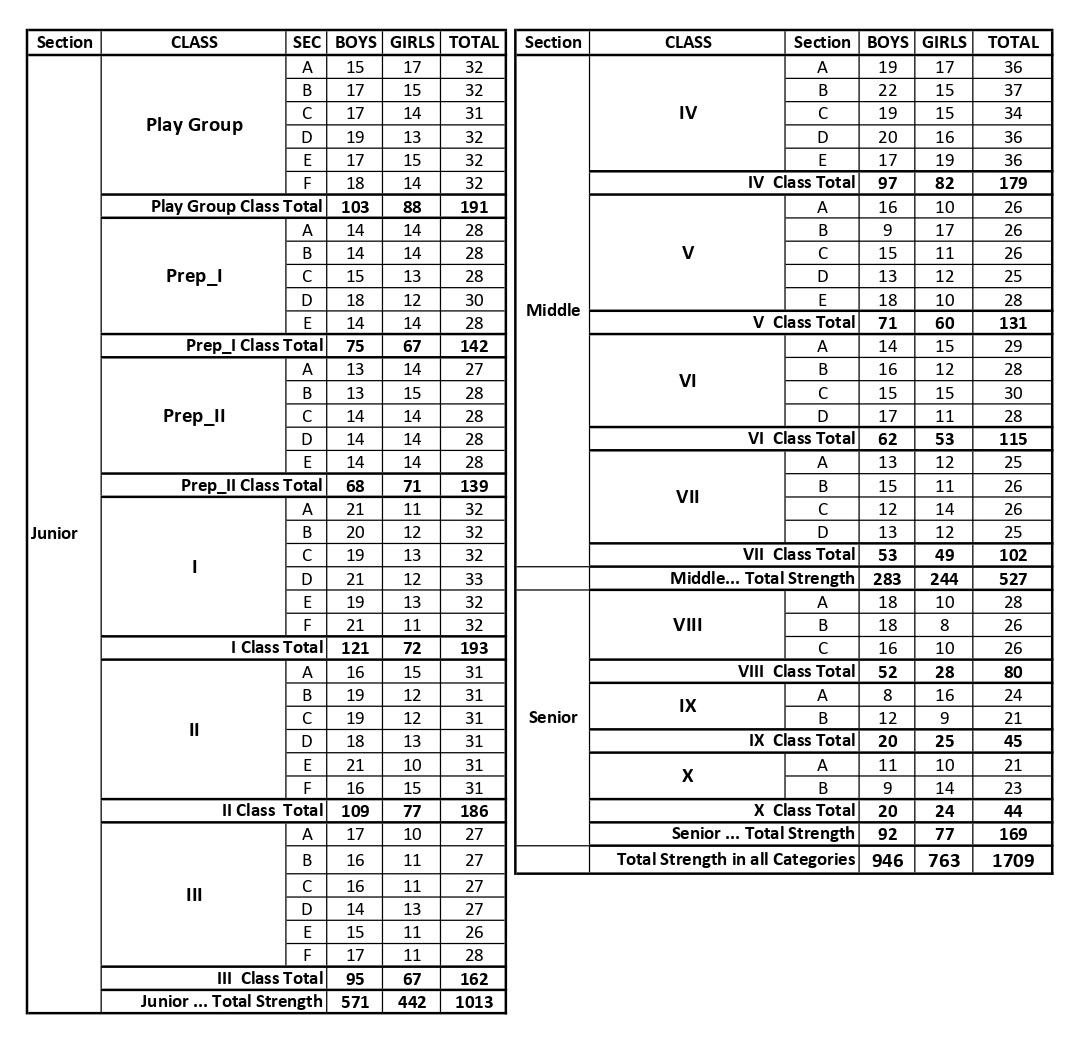 | Section | CLASS | SEC | BOYS | GIRLS | TOTAL |
|---|---|---|---|---|---|
| Junior | Play Group | A | 15 | 17 | 32 |
| | | B | 17 | 15 | 32 |
| | | C | 17 | 14 | 31 |
| | | D | 19 | 13 | 32 |
| | | E | 17 | 15 | 32 |
| | | F | 18 | 14 | 32 |
| | Play Group Class Total | | 103 | 88 | 191 |
| | Prep_I | A | 14 | 14 | 28 |
| | | B | 14 | 14 | 28 |
| | | C | 15 | 13 | 28 |
| | | D | 18 | 12 | 30 |
| | | E | 14 | 14 | 28 |
| | Prep_I Class Total | | 75 | 67 | 142 |
| | Prep_II | A | 13 | 14 | 27 |
| | | B | 13 | 15 | 28 |
| | | C | 14 | 14 | 28 |
| | | D | 14 | 14 | 28 |
| | | E | 14 | 14 | 28 |
| | Prep_II Class Total | | 68 | 71 | 139 |
| | I | A | 21 | 11 | 32 |
| | | B | 20 | 12 | 32 |
| | | C | 19 | 13 | 32 |
| | | D | 21 | 12 | 33 |
| | | E | 19 | 13 | 32 |
| | | F | 21 | 11 | 32 |
| | I Class Total | | 121 | 72 | 193 |
| | II | A | 16 | 15 | 31 |
| | | B | 19 | 12 | 31 |
| | | C | 19 | 12 | 31 |
| | | D | 18 | 13 | 31 |
| | | E | 21 | 10 | 31 |
| | | F | 16 | 15 | 31 |
| | II Class Total | | 109 | 77 | 186 |
| | III | A | 17 | 10 | 27 |
| | | B | 16 | 11 | 27 |
| | | C | 16 | 11 | 27 |
| | | D | 14 | 13 | 27 |
| | | E | 15 | 11 | 26 |
| | | F | 17 | 11 | 28 |
| | III Class Total | | 95 | 67 | 162 |
| | Junior ... Total Strength | | 571 | 442 | 1013 |

| Section | CLASS | Section | BOYS | GIRLS | TOTAL |
|---|---|---|---|---|---|
| Middle | IV | A | 19 | 17 | 36 |
| | | B | 22 | 15 | 37 |
| | | C | 19 | 15 | 34 |
| | | D | 20 | 16 | 36 |
| | | E | 17 | 19 | 36 |
| | IV Class Total | | 97 | 82 | 179 |
| | V | A | 16 | 10 | 26 |
| | | B | 9 | 17 | 26 |
| | | C | 15 | 11 | 26 |
| | | D | 13 | 12 | 25 |
| | | E | 18 | 10 | 28 |
| | V Class Total | | 71 | 60 | 131 |
| | VI | A | 14 | 15 | 29 |
| | | B | 16 | 12 | 28 |
| | | C | 15 | 15 | 30 |
| | | D | 17 | 11 | 28 |
| | VI Class Total | | 62 | 53 | 115 |
| | VII | A | 13 | 12 | 25 |
| | | B | 15 | 11 | 26 |
| | | C | 12 | 14 | 26 |
| | | D | 13 | 12 | 25 |
| | VII Class Total | | 53 | 49 | 102 |
| | Middle... Total Strength | | 283 | 244 | 527 |
| Senior | VIII | A | 18 | 10 | 28 |
| | | B | 18 | 8 | 26 |
| | | C | 16 | 10 | 26 |
| | VIII Class Total | | 52 | 28 | 80 |
| | IX | A | 8 | 16 | 24 |
| | | B | 12 | 9 | 21 |
| | IX Class Total | | 20 | 25 | 45 |
| | X | A | 11 | 10 | 21 |
| | | B | 9 | 14 | 23 |
| | X Class Total | | 20 | 24 | 44 |
| | Senior ... Total Strength | | 92 | 77 | 169 |
| | Total Strength in all Categories | | 946 | 763 | 1709 |